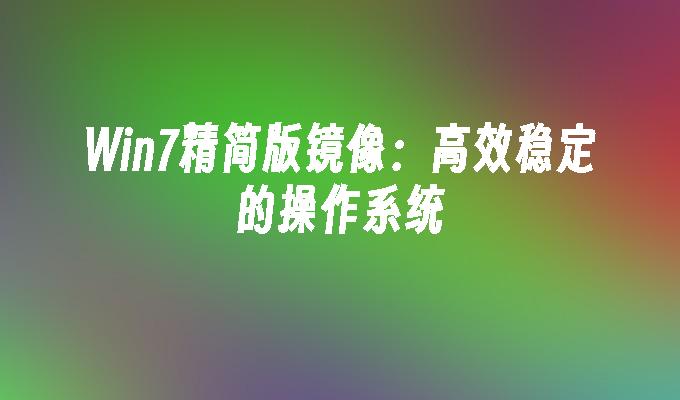 Win7精简版镜像：高效稳定的操作系统